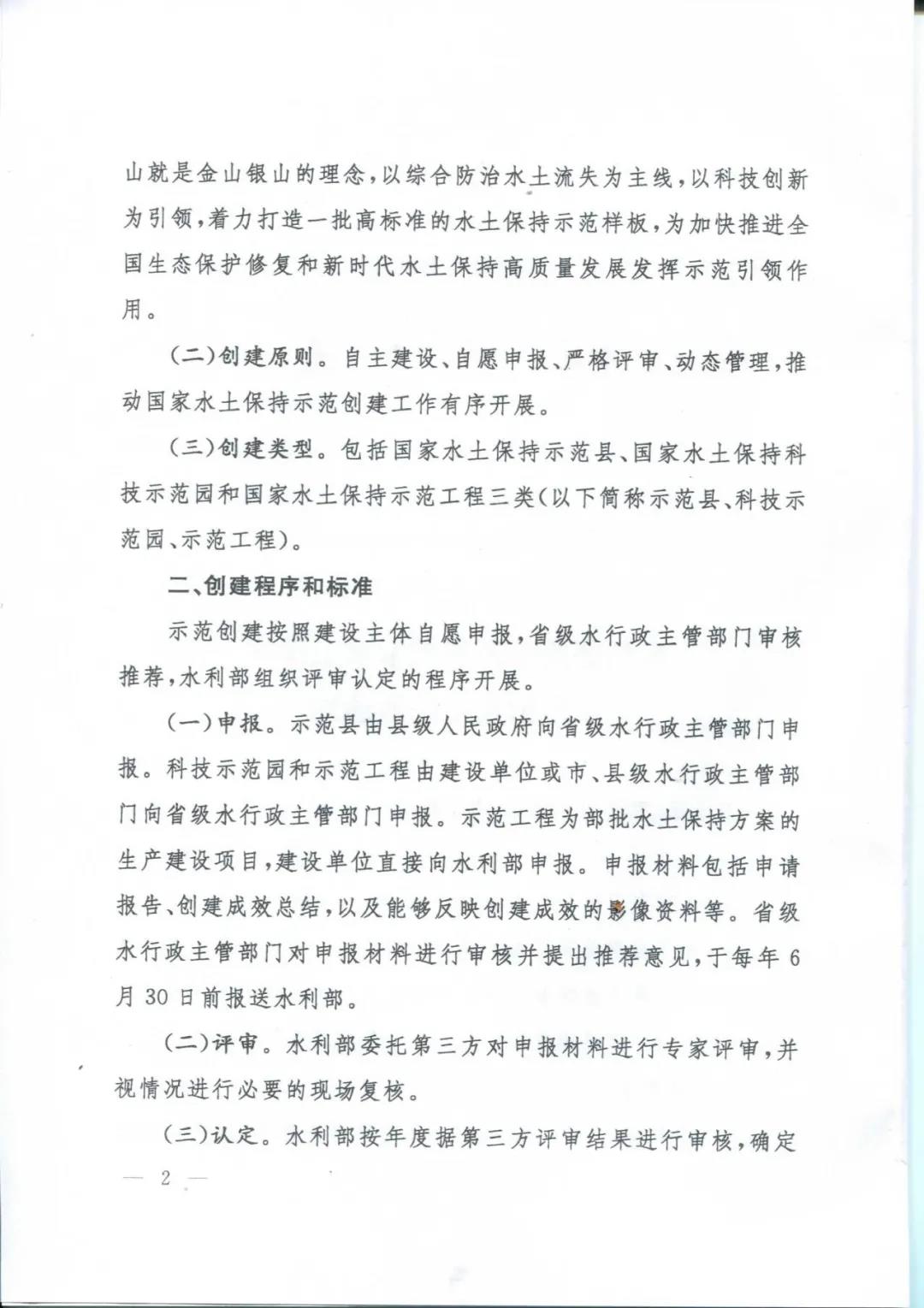 山就是金山银山的理念，以综合防治水土流失为主线，以科技创新为引领，着力打造一批高标准的水土保持示范样板，为加快推进全国生态保护修复和新时代水土保持高质量发展发挥示范引领作用。

（二）创建原则。自主建设、自愿申报、严格评审、动态管理，推动国家水土保持示范创建工作有序开展。

（三）创建类型。包括国家水土保持示范县、国家水土保持科技示范园和国家水土保持示范工程三类（以下简称示范县、科技示范园、示范工程）。

二、创建程序和标准

示范创建按照建设主体自愿申报，省级水行政主管部门审核推荐，水利部组织评审认定的程序开展。

（一）申报。示范县由县级人民政府向省级水行政主管部门申报。科技示范园和示范工程由建设单位或市、县级水行政主管部门向省级水行政主管部门申报。示范工程为部批水土保持方案的生产建设项目，建设单位直接向水利部申报。申报材料包括申请报告、创建成效总结，以及能够反映创建成效的影像资料等。省级水行政主管部门对申报材料进行审核并提出推荐意见，于每年6月30日前报送水利部。

（二）评审。水利部委托第三方对申报材料进行专家评审，并视情况进行必要的现场复核。

（三）认定。水利部按年度据第三方评审结果进行审核，确定

— 2 —